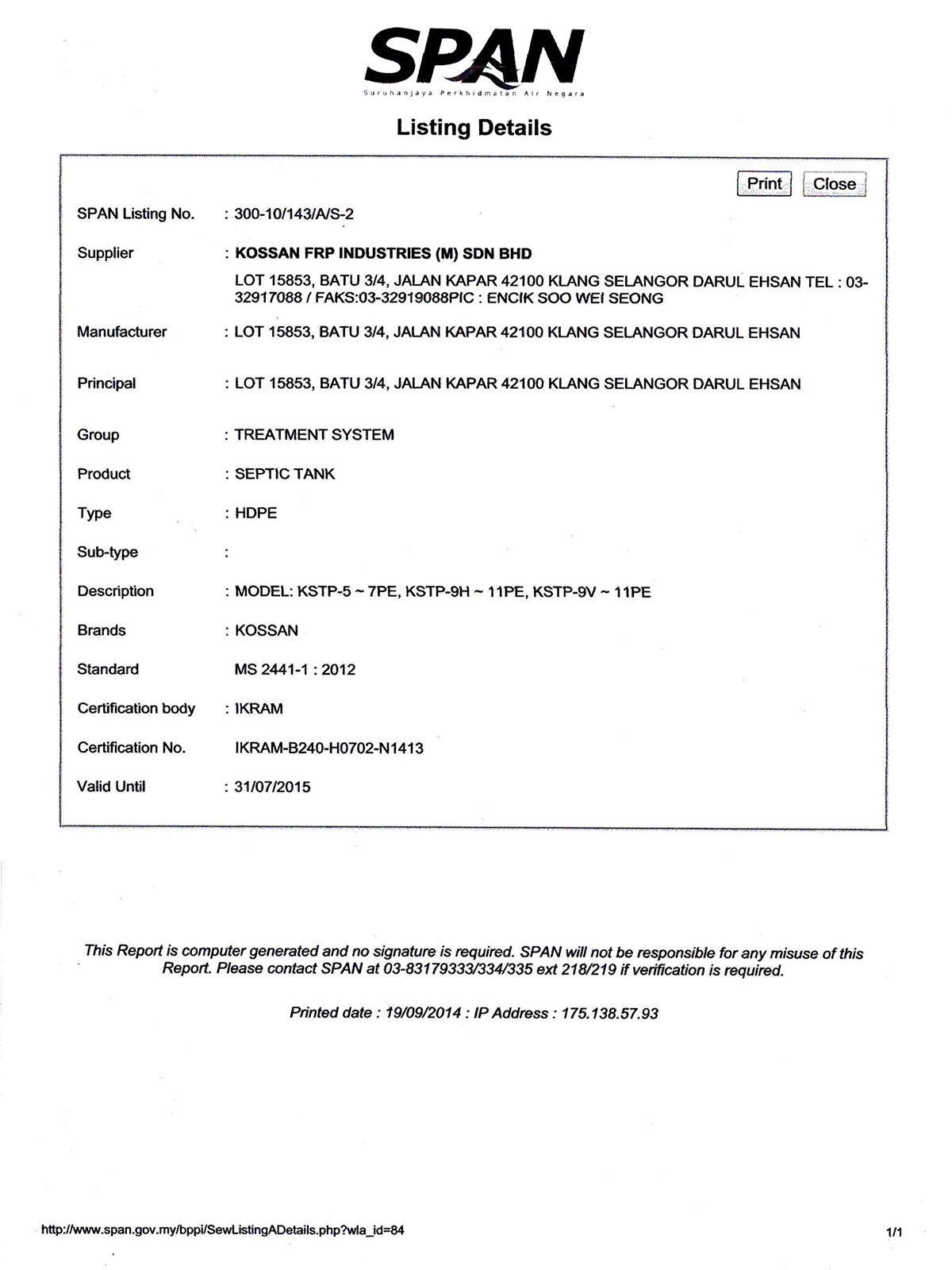 SPAN
Suruhanjaya Perkhidmatan Air Negara

Listing Details

Print Close

SPAN Listing No. : 300-10/143/A/S-2

Supplier : KOSSAN FRP INDUSTRIES (M) SDN BHD

LOT 15853, BATU 3/4, JALAN KAPAR 42100 KLANG SELANGOR DARUL EHSAN TEL : 03-32917088 / FAKS:03-32919088PIC : ENCIK SOO WEI SEONG

Manufacturer : LOT 15853, BATU 3/4, JALAN KAPAR 42100 KLANG SELANGOR DARUL EHSAN

Principal : LOT 15853, BATU 3/4, JALAN KAPAR 42100 KLANG SELANGOR DARUL EHSAN

Group : TREATMENT SYSTEM

Product : SEPTIC TANK

Type : HDPE

Sub-type :

Description : MODEL: KSTP-5 ~ 7PE, KSTP-9H ~ 11PE, KSTP-9V ~ 11PE

Brands : KOSSAN

Standard MS 2441-1 : 2012

Certification body : IKRAM

Certification No. IKRAM-B240-H0702-N1413

Valid Until : 31/07/2015

This Report is computer generated and no signature is required. SPAN will not be responsible for any misuse of this Report. Please contact SPAN at 03-83179333/334/335 ext 218/219 if verification is required.

Printed date : 19/09/2014 : IP Address : 175.138.57.93

http://www.span.gov.my/bppi/SewListingADetails.php?wla_id=84

1/1